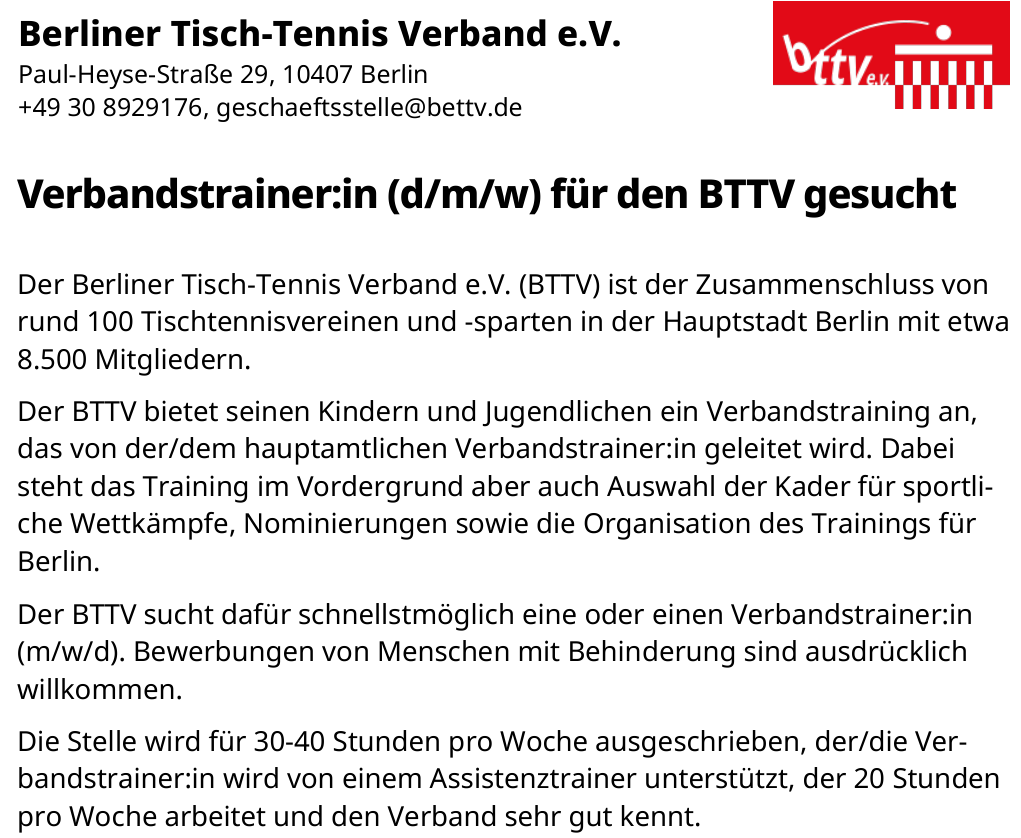 Berliner Tisch-Tennis Verband e.V.
Paul-Heyse-Straße 29, 10407 Berlin
+49 30 8929176, geschaeftsstelle@bettv.de

bttv e.V.

Verbandstrainer:in (d/m/w) für den BTTV gesucht

Der Berliner Tisch-Tennis Verband e.V. (BTTV) ist der Zusammenschluss von rund 100 Tischtennisvereinen und -sparten in der Hauptstadt Berlin mit etwa 8.500 Mitgliedern.

Der BTTV bietet seinen Kindern und Jugendlichen ein Verbandstraining an, das von der/dem hauptamtlichen Verbandstrainer:in geleitet wird. Dabei steht das Training im Vordergrund aber auch Auswahl der Kader für sportliche Wettkämpfe, Nominierungen sowie die Organisation des Trainings für Berlin.

Der BTTV sucht dafür schnellstmöglich eine oder einen Verbandstrainer:in (m/w/d). Bewerbungen von Menschen mit Behinderung sind ausdrücklich willkommen.

Die Stelle wird für 30-40 Stunden pro Woche ausgeschrieben, der/die Verbandstrainer:in wird von einem Assistenztrainer unterstützt, der 20 Stunden pro Woche arbeitet und den Verband sehr gut kennt.